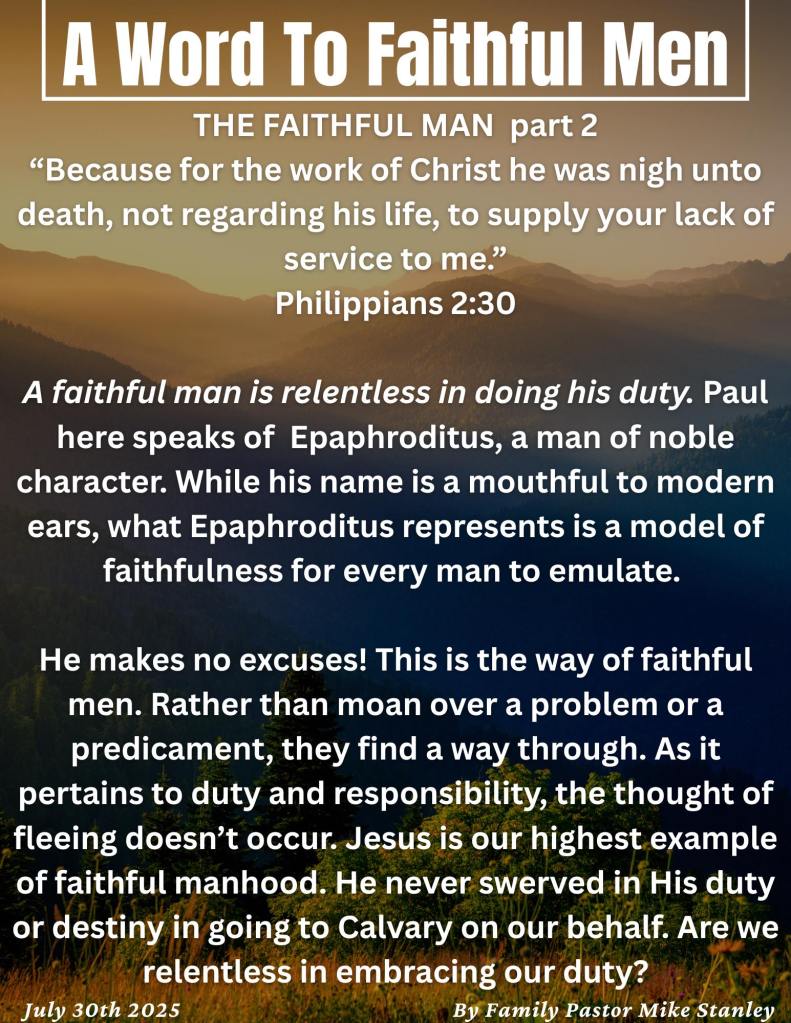 A Word To Faithful Men

THE FAITHFUL MAN part 2
"Because for the work of Christ he was nigh unto death, not regarding his life, to supply your lack of service to me."
Philippians 2:30

A faithful man is relentless in doing his duty. Paul here speaks of Epaphroditus, a man of noble character. While his name is a mouthful to modern ears, what Epaphroditus represents is a model of faithfulness for every man to emulate.

He makes no excuses! This is the way of faithful men. Rather than moan over a problem or a predicament, they find a way through. As it pertains to duty and responsibility, the thought of fleeing doesn't occur. Jesus is our highest example of faithful manhood. He never swerved in His duty or destiny in going to Calvary on our behalf. Are we relentless in embracing our duty?

July 30th 2025

By Family Pastor Mike Stanley